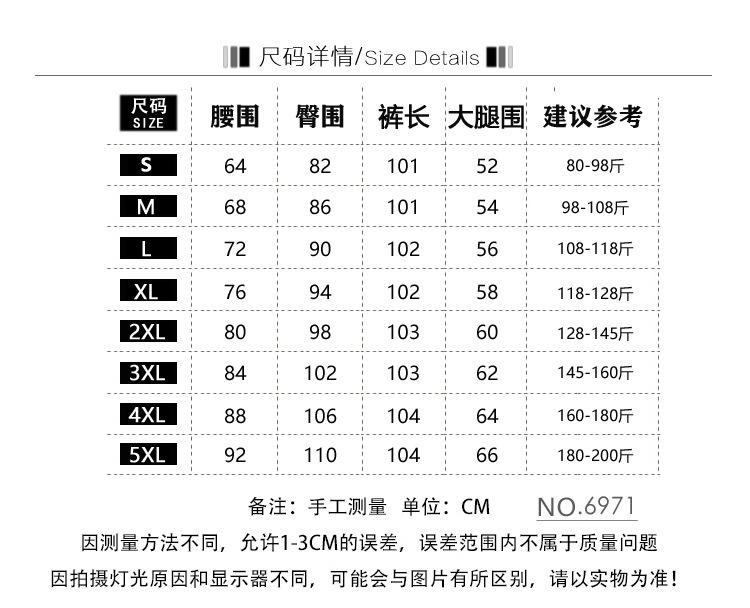 尺码详情/Size Details

| 尺码 SIZE | 腰围 | 臀围 | 裤长 | 大腿围 | 建议参考 |
|---|---|---|---|---|---|
| S | 64 | 82 | 101 | 52 | 80-98斤 |
| M | 68 | 86 | 101 | 54 | 98-108斤 |
| L | 72 | 90 | 102 | 56 | 108-118斤 |
| XL | 76 | 94 | 102 | 58 | 118-128斤 |
| 2XL | 80 | 98 | 103 | 60 | 128-145斤 |
| 3XL | 84 | 102 | 103 | 62 | 145-160斤 |
| 4XL | 88 | 106 | 104 | 64 | 160-180斤 |
| 5XL | 92 | 110 | 104 | 66 | 180-200斤 |

备注：手工测量 单位：CM NO.6971

因测量方法不同，允许1-3CM的误差，误差范围内不属于质量问题

因拍摄灯光原因和显示器不同，可能会与图片有所区别，请以实物为准！